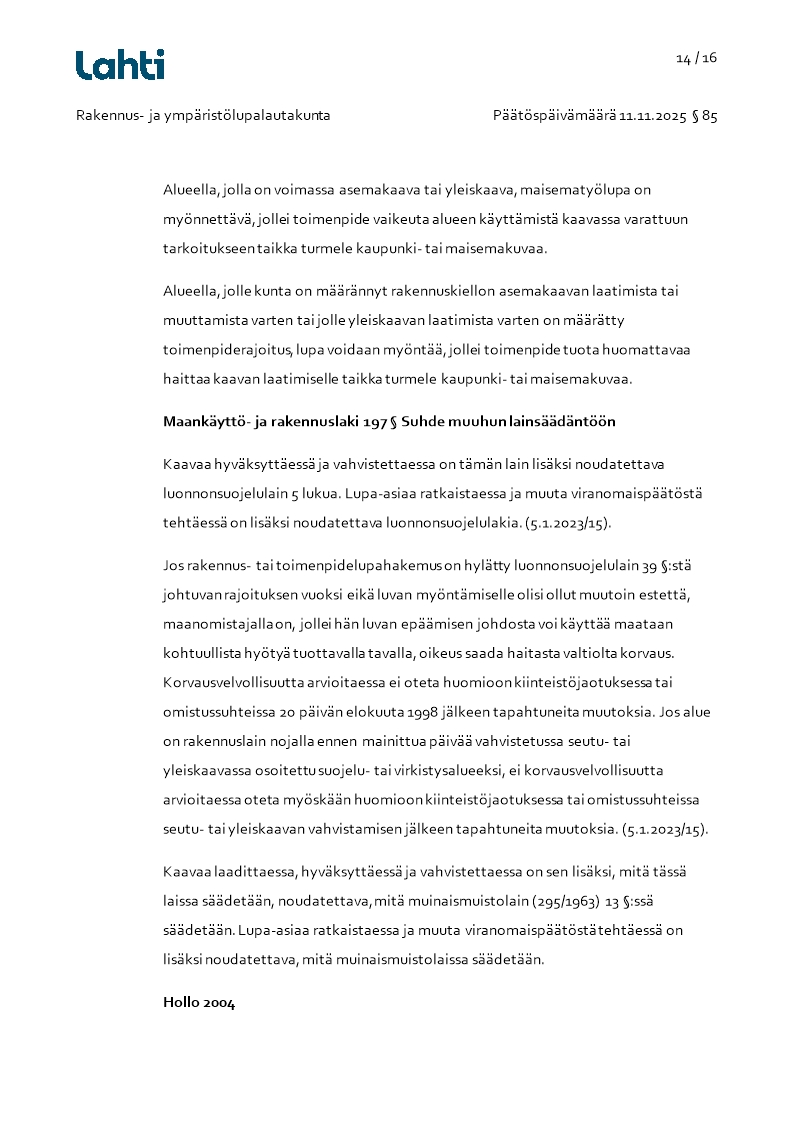 Lahti

14 / 16

Rakennus- ja ympäristölupalautakunta

Päätöspäivämäärä 11.11.2025 § 85

Alueella, jolla on voimassa asemakaava tai yleiskaava, maisematyölupa on myönnettävä, jollei toimenpide vaikeuta alueen käyttämistä kaavassa varattuun tarkoitukseen taikka turmele kaupunki- tai maisemakuvaa.

Alueella, jolle kunta on määrännyt rakennuskiellon asemakaavan laatimista tai muuttamista varten tai jolle yleiskaavan laatimista varten on määrätty toimenpiderajoitus, lupa voidaan myöntää, jollei toimenpide tuota huomattavaa haittaa kaavan laatimiselle taikka turmele kaupunki- tai maisemakuvaa.

Maankäyttö- ja rakennuslaki 197 § Suhde muuhun lainsäädäntöön

Kaavaa hyväksyttäessä ja vahvistettaessa on tämän lain lisäksi noudatettava luonnonsuojelulain 5 lukua. Lupa-asiaa ratkaistaessa ja muuta viranomaispäätöstä tehtäessä on lisäksi noudatettava luonnonsuojelulakia. (5.1.2023/15).

Jos rakennus- tai toimenpidelupahakemus on hylätty luonnonsuojelulain 39 §:stä johtuvan rajoituksen vuoksi eikä luvan myöntämiselle olisi ollut muutoin estettä, maanomistajalla on, jollei hän luvan epäämisen johdosta voi käyttää maataan kohtuullista hyötyä tuottavalla tavalla, oikeus saada haitasta valtiolta korvaus. Korvausvelvollisuutta arvioitaessa ei oteta huomioon kiinteistöjaotuksessa tai omistussuhteissa 20 päivän elokuuta 1998 jälkeen tapahtuneita muutoksia. Jos alue on rakennuslain nojalla ennen mainittua päivää vahvistetussa seutu- tai yleiskaavassa osoitettu suojelu- tai virkistysalueeksi, ei korvausvelvollisuutta arvioitaessa oteta myöskään huomioon kiinteistöjaotuksessa tai omistussuhteissa seutu- tai yleiskaavan vahvistamisen jälkeen tapahtuneita muutoksia. (5.1.2023/15).

Kaavaa laadittaessa, hyväksyttäessä ja vahvistettaessa on sen lisäksi, mitä tässä laissa säädetään, noudatettava, mitä muinaismuistolain (295/1963) 13 §:ssä säädetään. Lupa-asiaa ratkaistaessa ja muuta viranomaispäätöstä tehtäessä on lisäksi noudatettava, mitä muinaismuistolaissa säädetään.

Hollo 2004